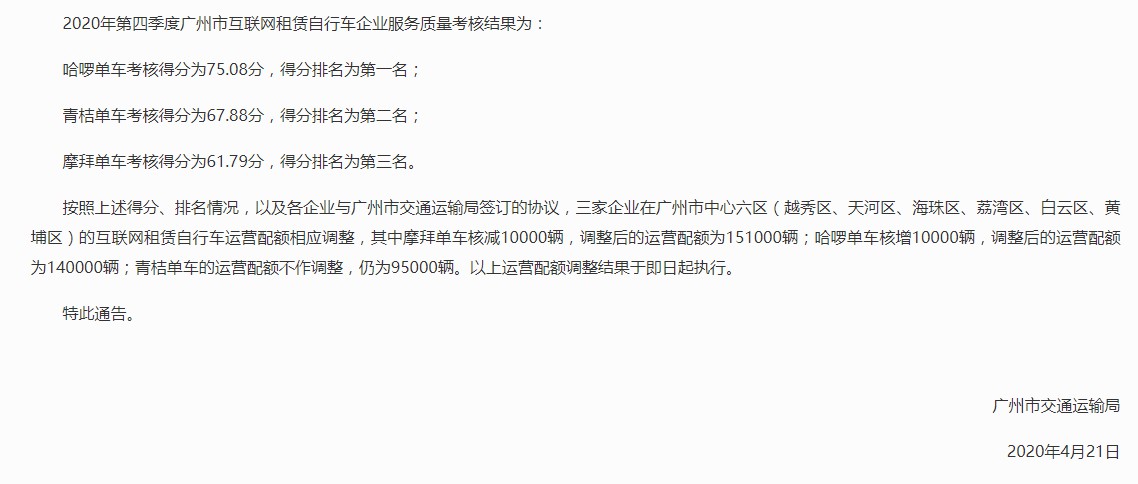 2020年第四季度广州市互联网租赁自行车企业服务质量考核结果为：

哈啰单车考核得分为75.08分，得分排名为第一名；

青桔单车考核得分为67.88分，得分排名为第二名；

摩拜单车考核得分为61.79分，得分排名为第三名。

按照上述得分、排名情况，以及各企业与广州市交通运输局签订的协议，三家企业在广州市中心六区（越秀区、天河区、海珠区、荔湾区、白云区、黄埔区）的互联网租赁自行车运营配额相应调整，其中摩拜单车核减10000辆，调整后的运营配额为151000辆；哈啰单车核增10000辆，调整后的运营配额为140000辆；青桔单车的运营配额不作调整，仍为95000辆。以上运营配额调整结果于即日起执行。

特此通告。

广州市交通运输局

2020年4月21日